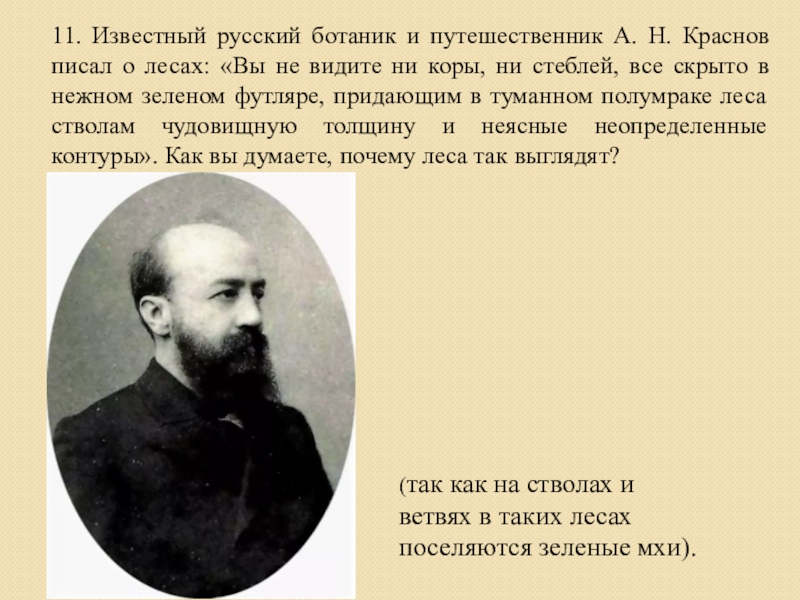 11. Известный русский ботаник и путешественник А. Н. Краснов писал о лесах: «Вы не видите ни коры, ни стеблей, все скрыто в нежном зеленом футляре, придающим в туманном полумраке леса стволам чудовищную толщину и неясные неопределенные контуры». Как вы думаете, почему леса так выглядят?

(так как на стволах и ветвях в таких лесах поселяются зеленые мхи).